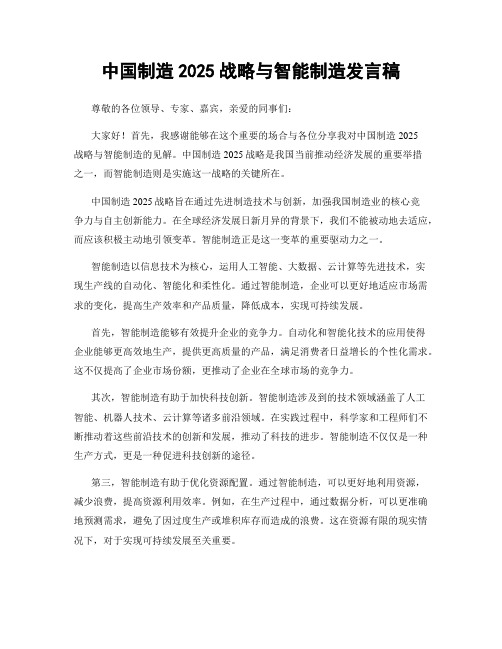 中国制造 2025 战略与智能制造发言稿

尊敬的各位领导、专家、嘉宾，亲爱的同事们：

大家好！首先，我感谢能够在这个重要的场合与各位分享我对中国制造 2025 战略与智能制造的见解。中国制造 2025 战略是我国当前推动经济发展的重要举措之一，而智能制造则是实施这一战略的关键所在。

中国制造 2025 战略旨在通过先进制造技术与创新，加强我国制造业的核心竞争力与自主创新能力。在全球经济发展日新月异的背景下，我们不能被动地去适应，而应该积极主动地引领变革。智能制造正是这一变革的重要驱动力之一。

智能制造以信息技术为核心，运用人工智能、大数据、云计算等先进技术，实现生产线的自动化、智能化和柔性化。通过智能制造，企业可以更好地适应市场需求的变化，提高生产效率和产品质量，降低成本，实现可持续发展。

首先，智能制造能够有效提升企业的竞争力。自动化和智能化技术的应用使得企业能够更高效地生产，提供更高质量的产品，满足消费者日益增长的个性化需求。这不仅提高了企业市场份额，更推动了企业在全球市场的竞争力。

其次，智能制造有助于加快科技创新。智能制造涉及到的技术领域涵盖了人工智能、机器人技术、云计算等诸多前沿领域。在实践过程中，科学家和工程师们不断推动着这些前沿技术的创新和发展，推动了科技的进步。智能制造不仅仅是一种生产方式，更是一种促进科技创新的途径。

第三，智能制造有助于优化资源配置。通过智能制造，可以更好地利用资源，减少浪费，提高资源利用效率。例如，在生产过程中，通过数据分析，可以更准确地预测需求，避免了因过度生产或堆积库存而造成的浪费。这在资源有限的现实情况下，对于实现可持续发展至关重要。